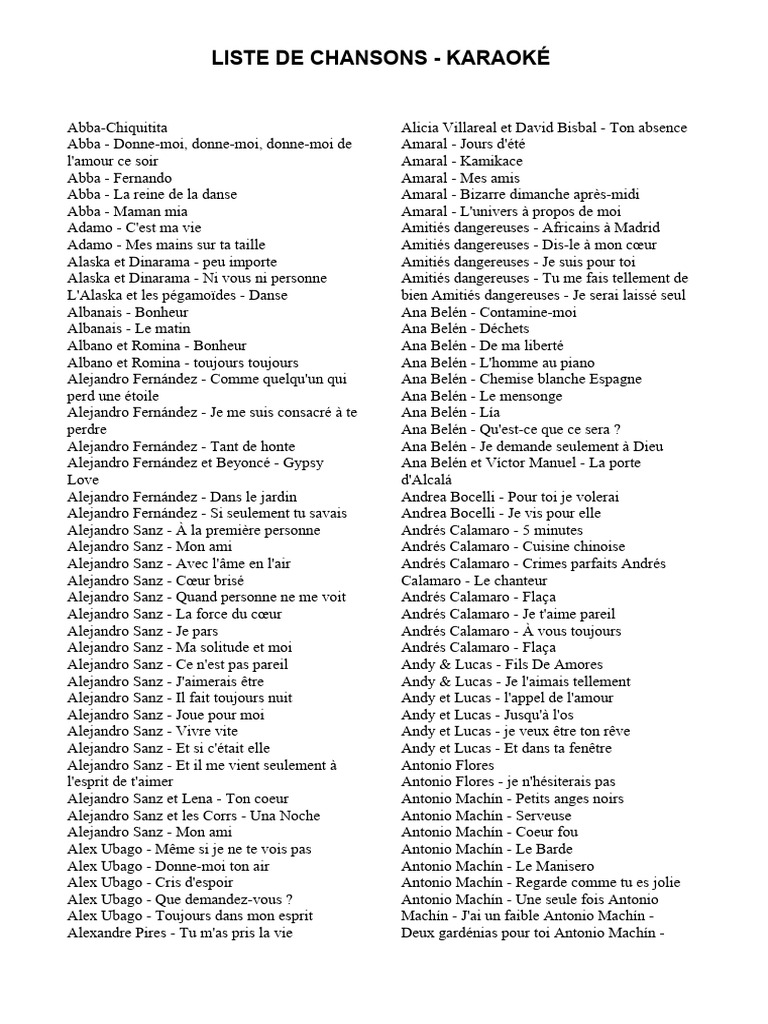 LISTE DE CHANSONS - KARAOKÉ

Abba-Chiquitita
Abba - Donne-moi, donne-moi, donne-moi de l'amour ce soir
Abba - Fernando
Abba - La reine de la danse
Abba - Maman mia
Adamo - C'est ma vie
Adamo - Mes mains sur ta taille
Alaska et Dinarama - peu importe
Alaska et Dinarama - Ni vous ni personne
L'Alaska et les pégamoïdes - Danse
Albanais - Bonheur
Albanais - Le matin
Albano et Romina - Bonheur
Albano et Romina - toujours toujours
Alejandro Fernández - Comme quelqu'un qui perd une étoile
Alejandro Fernández - Je me suis consacré à te perdre
Alejandro Fernández - Tant de honte
Alejandro Fernández et Beyoncé - Gypsy Love
Alejandro Fernández - Dans le jardin
Alejandro Fernández - Si seulement tu savais
Alejandro Sanz - À la première personne
Alejandro Sanz - Mon ami
Alejandro Sanz - Avec l'âme en l'air
Alejandro Sanz - Cœur brisé
Alejandro Sanz - Quand personne ne me voit
Alejandro Sanz - La force du cœur
Alejandro Sanz - Je pars
Alejandro Sanz - Ma solitude et moi
Alejandro Sanz - Ce n'est pas pareil
Alejandro Sanz - J'aimerais être
Alejandro Sanz - Il fait toujours nuit
Alejandro Sanz - Joue pour moi
Alejandro Sanz - Vivre vite
Alejandro Sanz - Et si c'était elle
Alejandro Sanz - Et il me vient seulement à l'esprit de t'aimer
Alejandro Sanz et Lena - Ton coeur
Alejandro Sanz et les Corrs - Una Noche
Alejandro Sanz - Mon ami
Alex Ubago - Même si je ne te vois pas
Alex Ubago - Donne-moi ton air
Alex Ubago - Cris d'espoir
Alex Ubago - Que demandez-vous ?
Alex Ubago - Toujours dans mon esprit
Alexandre Pires - Tu m'as pris la vie

Alicia Villareal et David Bisbal - Ton absence
Amaral - Jours d'été
Amaral - Kamikace
Amaral - Mes amis
Amaral - Bizarre dimanche après-midi
Amaral - L'univers à propos de moi
Amitiés dangereuses - Africains à Madrid
Amitiés dangereuses - Dis-le à mon cœur
Amitiés dangereuses - Je suis pour toi
Amitiés dangereuses - Tu me fais tellement de bien Amitiés dangereuses - Je serai laissé seul
Ana Belén - Contamine-moi
Ana Belén - Déchets
Ana Belén - De ma liberté
Ana Belén - L'homme au piano
Ana Belén - Chemise blanche Espagne
Ana Belén - Le mensonge
Ana Belén - Lía
Ana Belén - Qu'est-ce que ce sera ?
Ana Belén - Je demande seulement à Dieu
Ana Belén et Víctor Manuel - La porte d'Alcalá
Andrea Bocelli - Pour toi je volerai
Andrea Bocelli - Je vis pour elle
Andrés Calamaro - 5 minutes
Andrés Calamaro - Cuisine chinoise
Andrés Calamaro - Crimes parfaits Andrés Calamaro - Le chanteur
Andrés Calamaro - Flaça
Andrés Calamaro - Je t'aime pareil
Andrés Calamaro - À vous toujours
Andrés Calamaro - Flaça
Andy & Lucas - Fils De Amores
Andy & Lucas - Je l'aimais tellement
Andy et Lucas - l'appel de l'amour
Andy et Lucas - Jusqu'à l'os
Andy et Lucas - je veux être ton rêve
Andy et Lucas - Et dans ta fenêtre
Antonio Flores
Antonio Flores - je n'hésiterais pas
Antonio Machín - Petits anges noirs
Antonio Machín - Serveuse
Antonio Machín - Coeur fou
Antonio Machín - Le Barde
Antonio Machín - Le Manisero
Antonio Machín - Regarde comme tu es jolie
Antonio Machín - Une seule fois Antonio Machín - J'ai un faible Antonio Machín - Deux gardénias pour toi Antonio Machín -